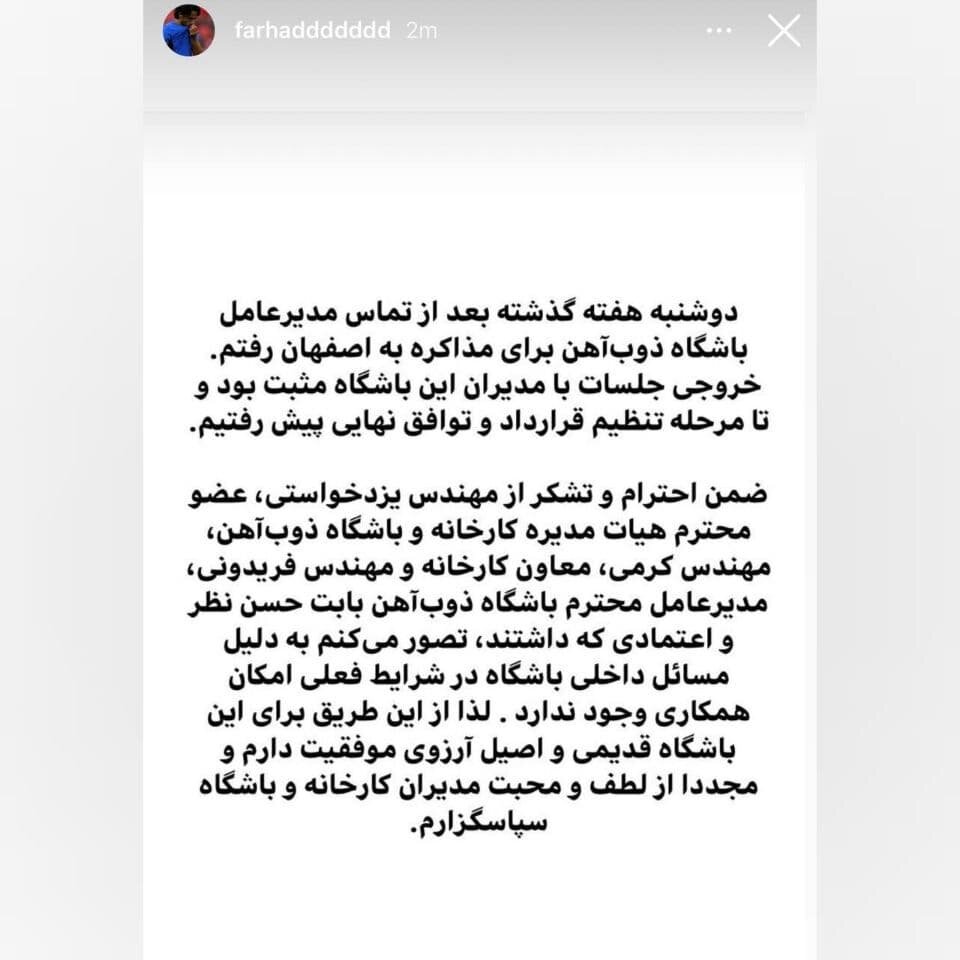 farhaddddddd 2m

دوشنبه هفته گذشته بعد از تماس مدیرعامل باشگاه ذوب‌آهن برای مذاکره به اصفهان رفتم. خروجی جلسات با مدیران این باشگاه مثبت بود و تا مرحله تنظیم قرارداد و توافق نهایی پیش رفتیم.

ضمن احترام و تشکر از مهندس یزدخواستی، عضو محترم هیات مدیره کارخانه و باشگاه ذوب‌آهن، مهندس کرمی، معاون کارخانه و مهندس فریدونی، مدیرعامل محترم باشگاه ذوب‌آهن بابت حسن نظر و اعتمادی که داشتند، تصور می‌کنم به دلیل مسائل داخلی باشگاه در شرایط فعلی امکان همکاری وجود ندارد . لذا از این طریق برای این باشگاه قدیمی و اصیل آرزوی موفقیت دارم و مجددا از لطف و محبت مدیران کارخانه و باشگاه سپاسگزارم.